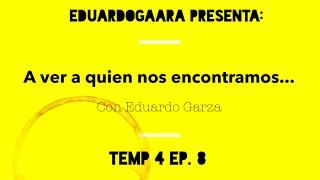 EDUARDOGAARA PRESENTA:

A ver a quien nos encontramos...

Con Eduardo Garza

TEMP 4 EP. 8